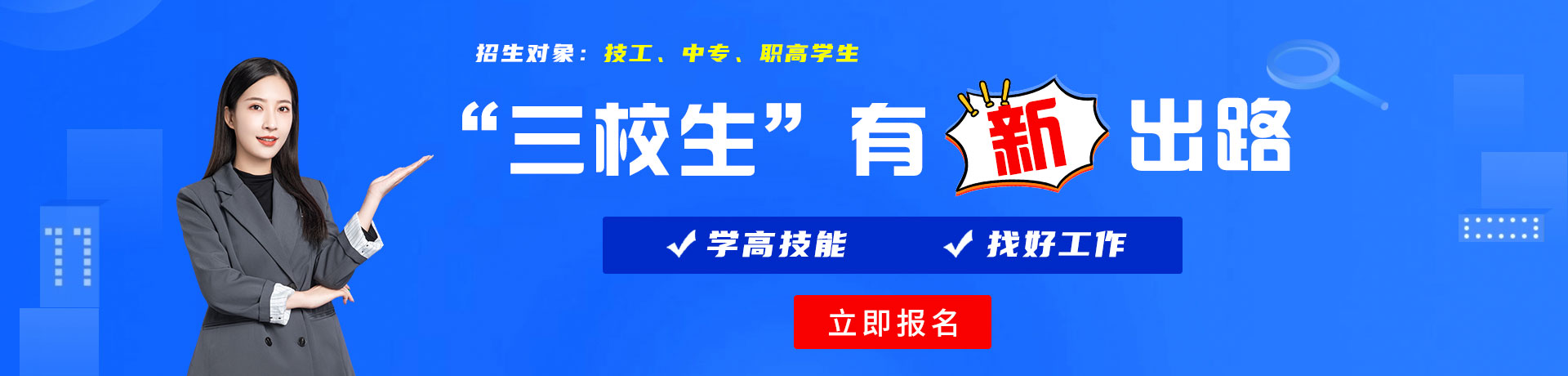 招生对象：技工、中专、职高学生

“三校生”有新出路

✓ 学高技能 ✓ 找好工作

立即报名